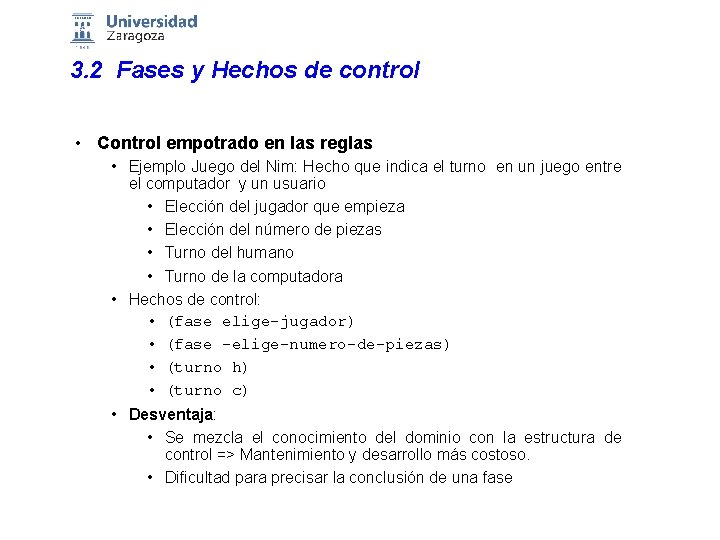 Universidad Zaragoza

3.2 Fases y Hechos de control

• Control empotrado en las reglas
  • Ejemplo Juego del Nim: Hecho que indica el turno en un juego entre el computador y un usuario
    • Elección del jugador que empieza
    • Elección del número de piezas
    • Turno del humano
    • Turno de la computadora
  • Hechos de control:
    • (fase elige-jugador)
    • (fase -elige-numero-de-piezas)
    • (turno h)
    • (turno c)
  • Desventaja:
    • Se mezcla el conocimiento del dominio con la estructura de control => Mantenimiento y desarrollo más costoso.
    • Dificultad para precisar la conclusión de una fase